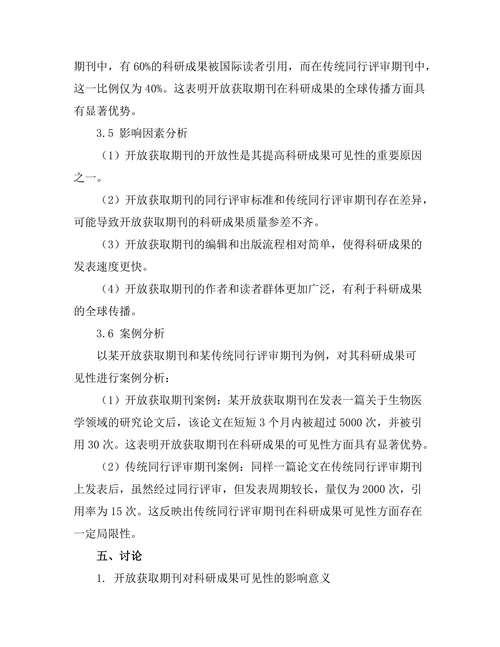 期刊中，有 60%的科研成果被国际读者引用，而在传统同行评审期刊中，这一比例仅为 40%。这表明开放获取期刊在科研成果的全球传播方面具有显著优势。

3.5 影响因素分析

（1）开放获取期刊的开放性是其提高科研成果可见性的重要原因之一。

（2）开放获取期刊的同行评审标准和传统同行评审期刊存在差异，可能导致开放获取期刊的科研成果质量参差不齐。

（3）开放获取期刊的编辑和出版流程相对简单，使得科研成果的发表速度更快。

（4）开放获取期刊的作者和读者群体更加广泛，有利于科研成果的全球传播。

3.6 案例分析

以某开放获取期刊和某传统同行评审期刊为例，对其科研成果可见性进行案例分析：

（1）开放获取期刊案例：某开放获取期刊在发表一篇关于生物医学领域的研究论文后，该论文在短短 3 个月内被超过 5000 次，并被引用 30 次。这表明开放获取期刊在科研成果的可见性方面具有显著优势。

（2）传统同行评审期刊案例：同样一篇论文在传统同行评审期刊上发表后，虽然经过同行评审，但发表周期较长，量仅为 2000 次，引用率为 15 次。这反映出传统同行评审期刊在科研成果可见性方面存在一定局限性。

五、讨论

1. 开放获取期刊对科研成果可见性的影响意义